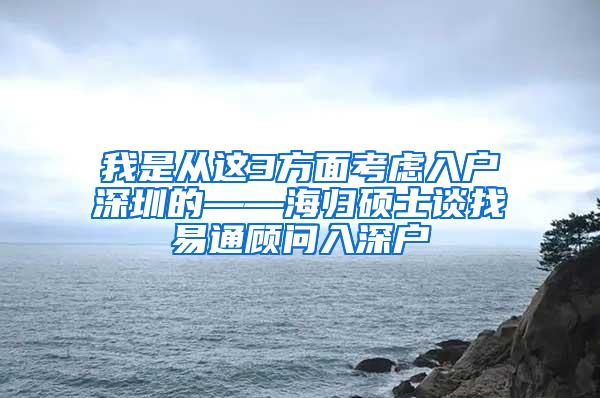 我是从这3方面考虑入户深圳的——海归硕士谈找易通顾问入深户